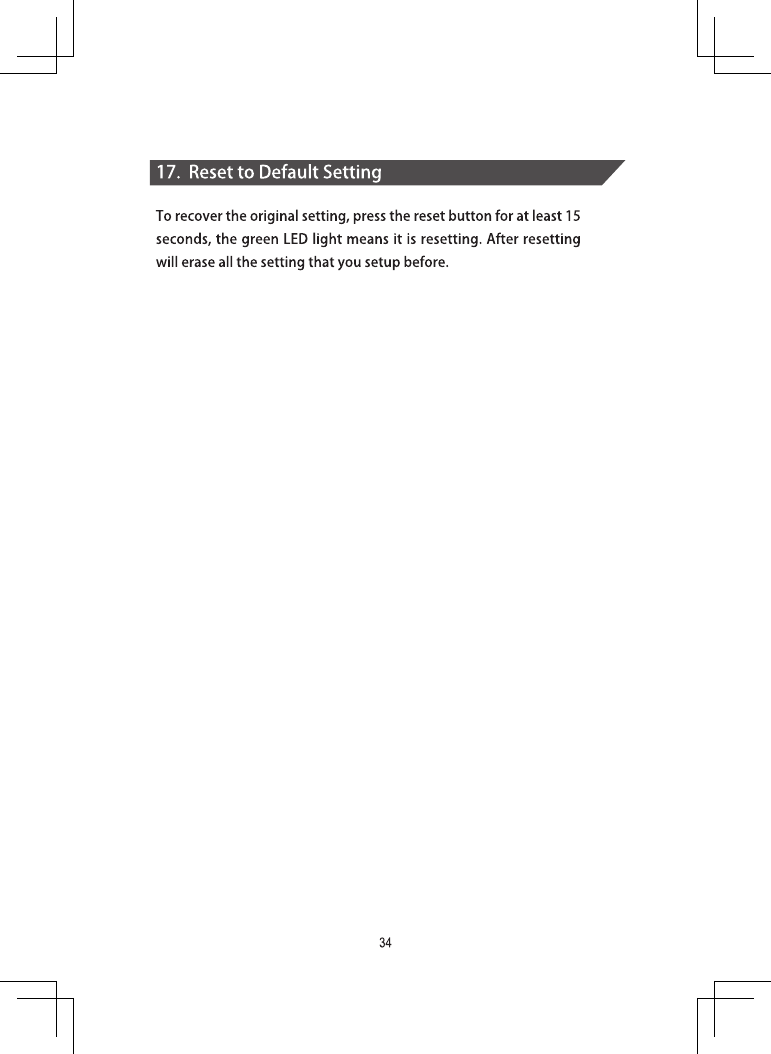 17. Reset to Default Setting

To recover the original setting, press the reset button for at least 15 seconds, the green LED light means it is resetting. After resetting will erase all the setting that you setup before.

34